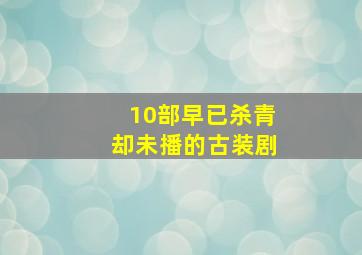 10部早已杀青
却未播的古装剧